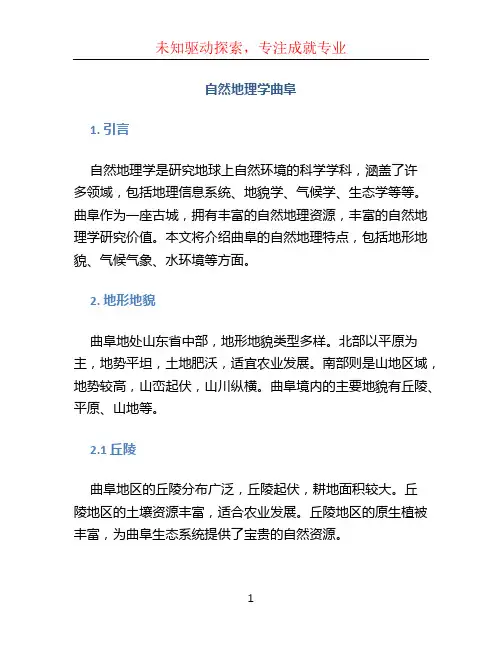 未知驱动探索，专注成就专业

自然地理学曲阜

1. 引言

自然地理学是研究地球上自然环境的科学学科，涵盖了许多领域，包括地理信息系统、地貌学、气候学、生态学等等。曲阜作为一座古城，拥有丰富的自然地理资源，丰富的自然地理学研究价值。本文将介绍曲阜的自然地理特点，包括地形地貌、气候气象、水环境等方面。

2. 地形地貌

曲阜地处山东省中部，地形地貌类型多样。北部以平原为主，地势平坦，土地肥沃，适宜农业发展。南部则是山地区域，地势较高，山峦起伏，山川纵横。曲阜境内的主要地貌有丘陵、平原、山地等。

2.1 丘陵

曲阜地区的丘陵分布广泛，丘陵起伏，耕地面积较大。丘陵地区的土壤资源丰富，适合农业发展。丘陵地区的原生植被丰富，为曲阜生态系统提供了宝贵的自然资源。

1